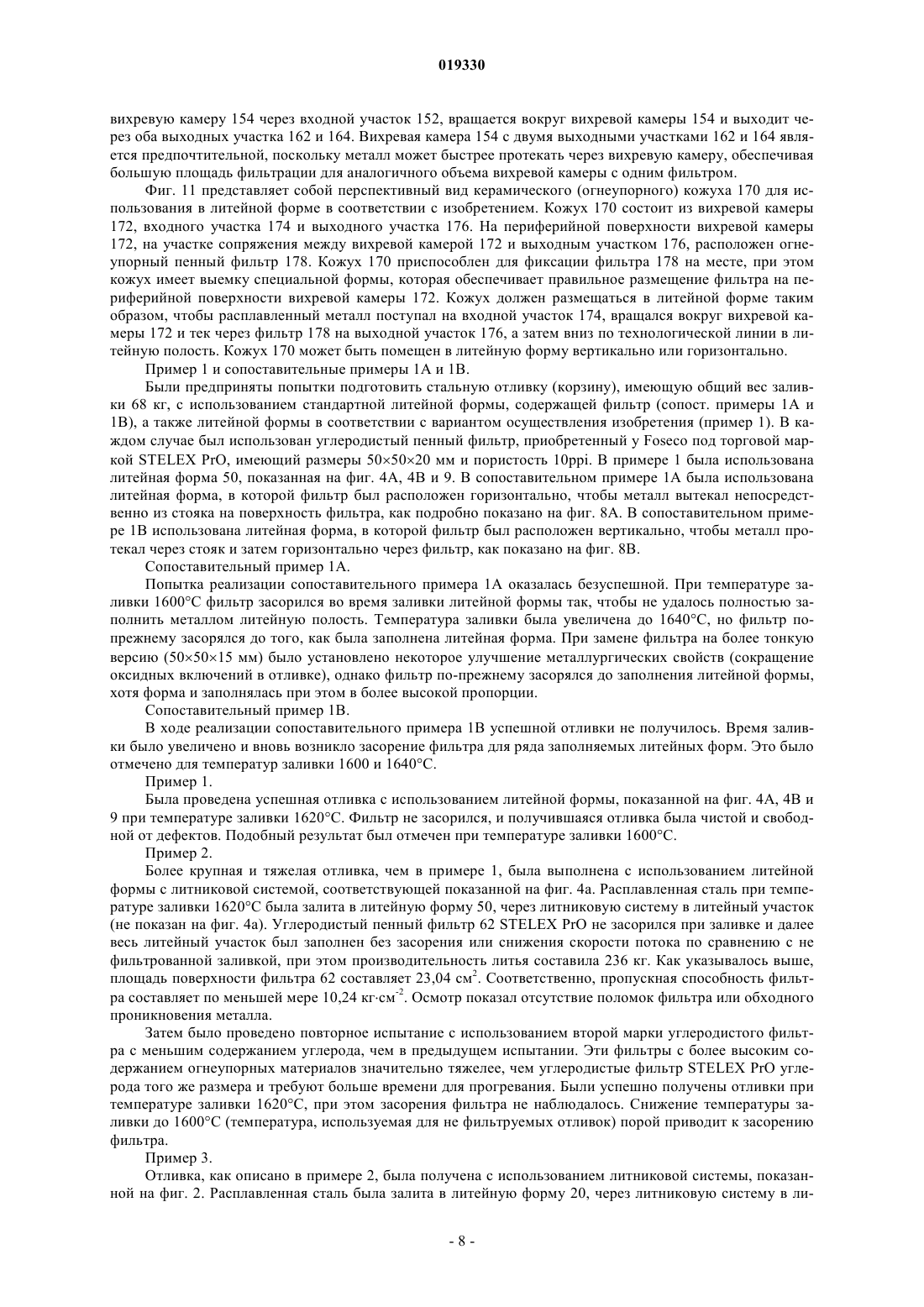 019330

вихревую камеру 154 через входной участок 152, вращается вокруг вихревой камеры 154 и выходит через оба выходных участка 162 и 164. Вихревая камера 154 с двумя выходными участками 162 и 164 является предпочтительной, поскольку металл может быстрее протекать через вихревую камеру, обеспечивая большую площадь фильтрации для аналогичного объема вихревой камеры с одним фильтром.

Фиг. 11 представляет собой перспективный вид керамического (огнеупорного) кожуха 170 для использования в литейной форме в соответствии с изобретением. Кожух 170 состоит из вихревой камеры 172, входного участка 174 и выходного участка 176. На периферийной поверхности вихревой камеры 172, на участке сопряжения между вихревой камерой 172 и выходным участком 176, расположен огнеупорный пенный фильтр 178. Кожух 170 приспособлен для фиксации фильтра 178 на месте, при этом кожух имеет выемку специальной формы, которая обеспечивает правильное размещение фильтра на периферийной поверхности вихревой камеры 172. Кожух должен размещаться в литейной форме таким образом, чтобы расплавленный металл поступал на входной участок 174, вращался вокруг вихревой камеры 172 и тек через фильтр 178 на выходной участок 176, а затем вниз по технологической линии в литейную полость. Кожух 170 может быть помещен в литейную форму вертикально или горизонтально.

Пример 1 и сопоставительные примеры 1А и 1В.

Были предприняты попытки подготовить стальную отливку (корзину), имеющую общий вес заливки 68 кг, с использованием стандартной литейной формы, содержащей фильтр (сопост. примеры 1А и 1В), а также литейной формы в соответствии с вариантом осуществления изобретения (пример 1). В каждом случае был использован углеродистый пенный фильтр, приобретенный у Foseco под торговой маркой STELEX PrO, имеющий размеры 50×50×20 мм и пористость 10ppi. В примере 1 была использована литейная форма 50, показанная на фиг. 4А, 4В и 9. В сопоставительном примере 1А была использована литейная форма, в которой фильтр был расположен горизонтально, чтобы металл вытекал непосредственно из стояка на поверхность фильтра, как подробно показано на фиг. 8А. В сопоставительном примере 1В использована литейная форма, в которой фильтр был расположен вертикально, чтобы металл протекал через стояк и затем горизонтально через фильтр, как показано на фиг. 8В.

Сопоставительный пример 1А.

Попытка реализации сопоставительного примера 1А оказалась безуспешной. При температуре заливки 1600°С фильтр засорился во время заливки литейной формы так, чтобы не удалось полностью заполнить металлом литейную полость. Температура заливки была увеличена до 1640°С, но фильтр попрежнему засорялся до того, как была заполнена литейная форма. При замене фильтра на более тонкую версию (50×50×15 мм) было установлено некоторое улучшение металлургических свойств (сокращение оксидных включений в отливке), однако фильтр по-прежнему засорялся до заполнения литейной формы, хотя форма и заполнялась при этом в более высокой пропорции.

Сопоставительный пример 1В.

В ходе реализации сопоставительного примера 1В успешной отливки не получилось. Время заливки было увеличено и вновь возникло засорение фильтра для ряда заполняемых литейных форм. Это было отмечено для температур заливки 1600 и 1640°С.

Пример 1.

Была проведена успешная отливка с использованием литейной формы, показанной на фиг. 4А, 4В и 9 при температуре заливки 1620°С. Фильтр не засорился, и получившаяся отливка была чистой и свободной от дефектов. Подобный результат был отмечен при температуре заливки 1600°С.

Пример 2.

Более крупная и тяжелая отливка, чем в примере 1, была выполнена с использованием литейной формы с литниковой системой, соответствующей показанной на фиг. 4а. Расплавленная сталь при температуре заливки 1620°С была залита в литейную форму 50, через литниковую систему в литейный участок (не показан на фиг. 4а). Углеродистый пенный фильтр 62 STELEX PrO не засорился при заливке и далее весь литейный участок был заполнен без засорения или снижения скорости потока по сравнению с не фильтрованной заливкой, при этом производительность литья составила 236 кг. Как указывалось выше, площадь поверхности фильтра 62 составляет 23,04 см$^2$. Соответственно, пропускная способность фильтра составляет по меньшей мере 10,24 кг·см$^{-2}$. Осмотр показал отсутствие поломок фильтра или обходного проникновения металла.

Затем было проведено повторное испытание с использованием второй марки углеродистого фильтра с меньшим содержанием углерода, чем в предыдущем испытании. Эти фильтры с более высоким содержанием огнеупорных материалов значительно тяжелее, чем углеродистые фильтр STELEX PrO углерода того же размера и требуют больше времени для прогревания. Были успешно получены отливки при температуре заливки 1620°С, при этом засорения фильтра не наблюдалось. Снижение температуры заливки до 1600°С (температура, используемая для не фильтруемых отливок) порой приводит к засорению фильтра.

Пример 3.

Отливка, как описано в примере 2, была получена с использованием литниковой системы, показанной на фиг. 2. Расплавленная сталь была залита в литейную форму 20, через литниковую систему в ли-

- 8 -